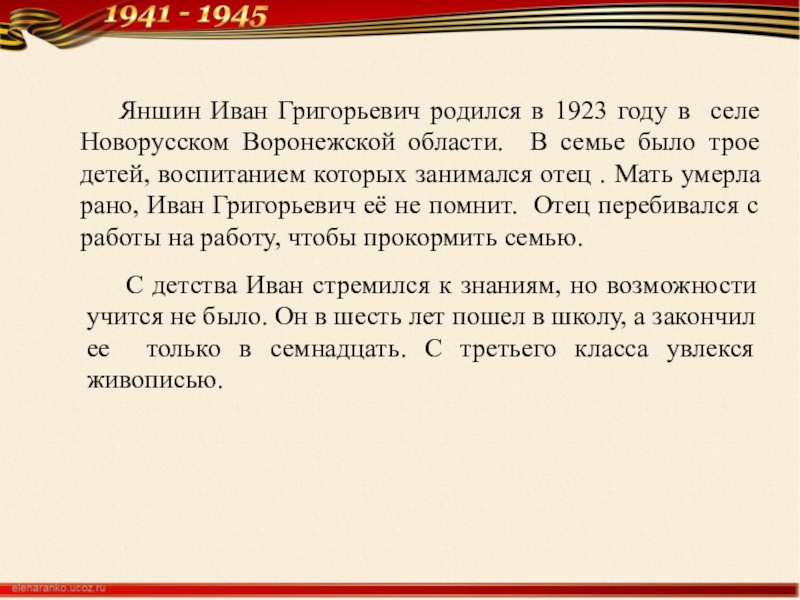 1941 - 1945

Яншин Иван Григорьевич родился в 1923 году в селе Новорусском Воронежской области. В семье было трое детей, воспитанием которых занимался отец . Мать умерла рано, Иван Григорьевич её не помнит. Отец перебивался с работы на работу, чтобы прокормить семью.

С детства Иван стремился к знаниям, но возможности учится не было. Он в шесть лет пошел в школу, а закончил ее только в семнадцать. С третьего класса увлекся живописью.

elenaranko.ucoz.ru